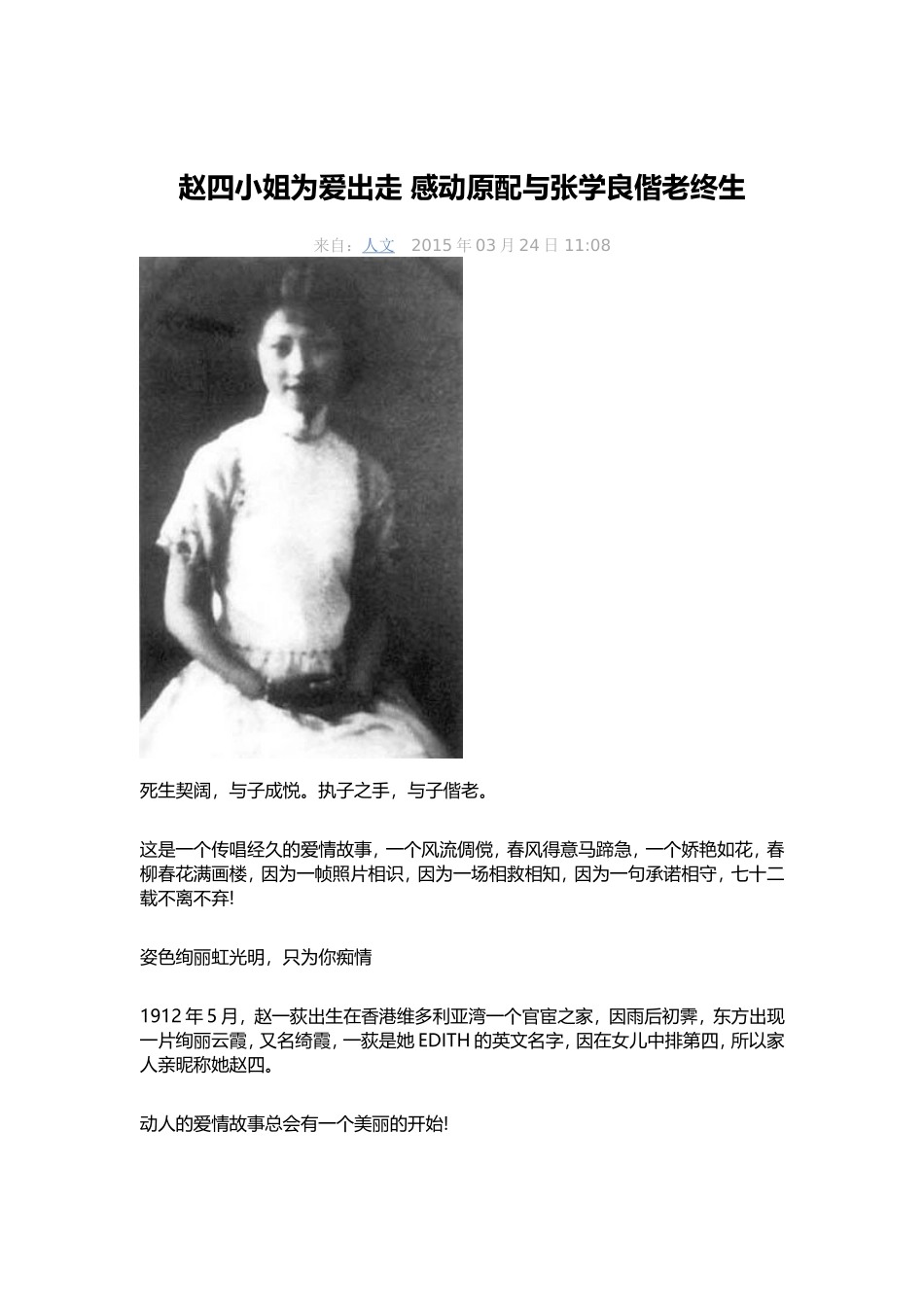 赵四小姐为爱出走 感动原配与张学良偕老终生

来自：人文 2015 年 03 月 24 日 11:08

死生契阔，与子成悦。执子之手，与子偕老。

这是一个传唱经久的爱情故事，一个风流倜傥，春风得意马蹄急，一个娇艳如花，春柳春花满画楼，因为一帧照片相识，因为一场相救相知，因为一句承诺相守，七十二载不离不弃!

姿色绚丽虹光明，只为你痴情

1912 年 5 月，赵一荻出生在香港维多利亚湾一个官宦之家，因雨后初霁，东方出现一片绚丽云霞，又名绮霞，一荻是她 EDITH 的英文名字，因在女儿中排第四，所以家人亲昵称她赵四。

动人的爱情故事总会有一个美丽的开始!